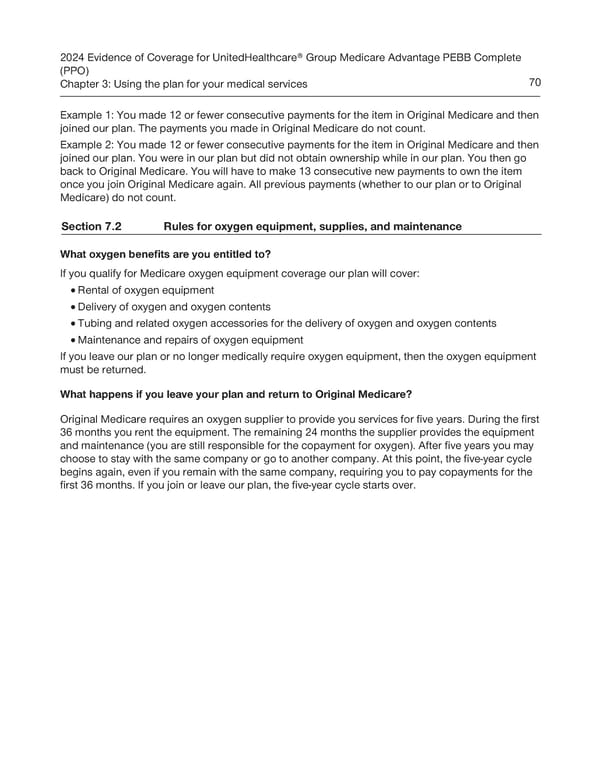 2024 Evidence of Coverage for UnitedHealthcare® Group Medicare Advantage PEBB Complete (PPO)
Chapter 3: Using the plan for your medical services 70

Example 1: You made 12 or fewer consecutive payments for the item in Original Medicare and then joined our plan. The payments you made in Original Medicare do not count.

Example 2: You made 12 or fewer consecutive payments for the item in Original Medicare and then joined our plan. You were in our plan but did not obtain ownership while in our plan. You then go back to Original Medicare. You will have to make 13 consecutive new payments to own the item once you join Original Medicare again. All previous payments (whether to our plan or to Original Medicare) do not count.

Section 7.2 Rules for oxygen equipment, supplies, and maintenance

What oxygen benefits are you entitled to?

If you qualify for Medicare oxygen equipment coverage our plan will cover:

• Rental of oxygen equipment
• Delivery of oxygen and oxygen contents
• Tubing and related oxygen accessories for the delivery of oxygen and oxygen contents
• Maintenance and repairs of oxygen equipment

If you leave our plan or no longer medically require oxygen equipment, then the oxygen equipment must be returned.

What happens if you leave your plan and return to Original Medicare?

Original Medicare requires an oxygen supplier to provide you services for five years. During the first 36 months you rent the equipment. The remaining 24 months the supplier provides the equipment and maintenance (you are still responsible for the copayment for oxygen). After five years you may choose to stay with the same company or go to another company. At this point, the five-year cycle begins again, even if you remain with the same company, requiring you to pay copayments for the first 36 months. If you join or leave our plan, the five-year cycle starts over.